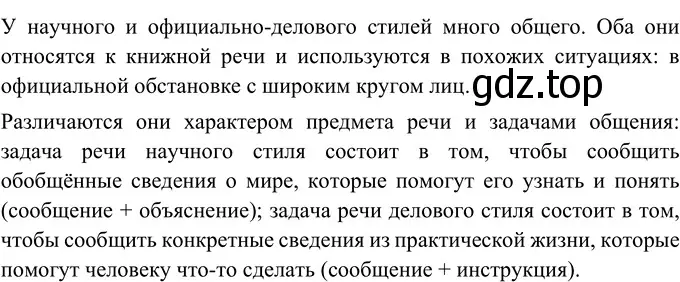 У научного и официально-делового стилей много общего. Оба они относятся к книжной речи и используются в похожих ситуациях: в официальной обстановке с широким кругом лиц. gdz.top

Различаются они характером предмета речи и задачами общения: задача речи научного стиля состоит в том, чтобы сообщить обобщённые сведения о мире, которые помогут его узнать и понять (сообщение + объяснение); задача речи делового стиля состоит в том, чтобы сообщить конкретные сведения из практической жизни, которые помогут человеку что-то сделать (сообщение + инструкция).